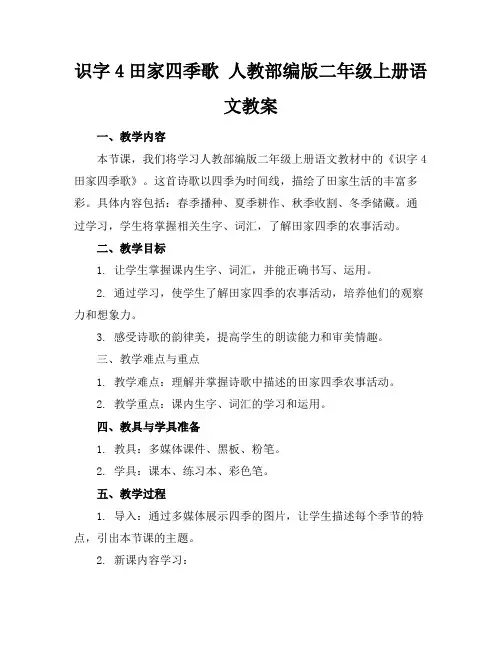 识字 4 田家四季歌 人教部编版二年级上册语文教案

一、教学内容

本节课，我们将学习人教部编版二年级上册语文教材中的《识字 4 田家四季歌》。这首诗歌以四季为时间线，描绘了田家生活的丰富多彩。具体内容包括：春季播种、夏季耕作、秋季收割、冬季储藏。通过学习，学生将掌握相关生字、词汇，了解田家四季的农事活动。

二、教学目标

1. 让学生掌握课内生字、词汇，并能正确书写、运用。

2. 通过学习，使学生了解田家四季的农事活动，培养他们的观察力和想象力。

3. 感受诗歌的韵律美，提高学生的朗读能力和审美情趣。

三、教学难点与重点

1. 教学难点：理解并掌握诗歌中描述的田家四季农事活动。

2. 教学重点：课内生字、词汇的学习和运用。

四、教具与学具准备

1. 教具：多媒体课件、黑板、粉笔。

2. 学具：课本、练习本、彩色笔。

五、教学过程

1. 导入：通过多媒体展示四季的图片，让学生描述每个季节的特点，引出本节课的主题。

2. 新课内容学习：